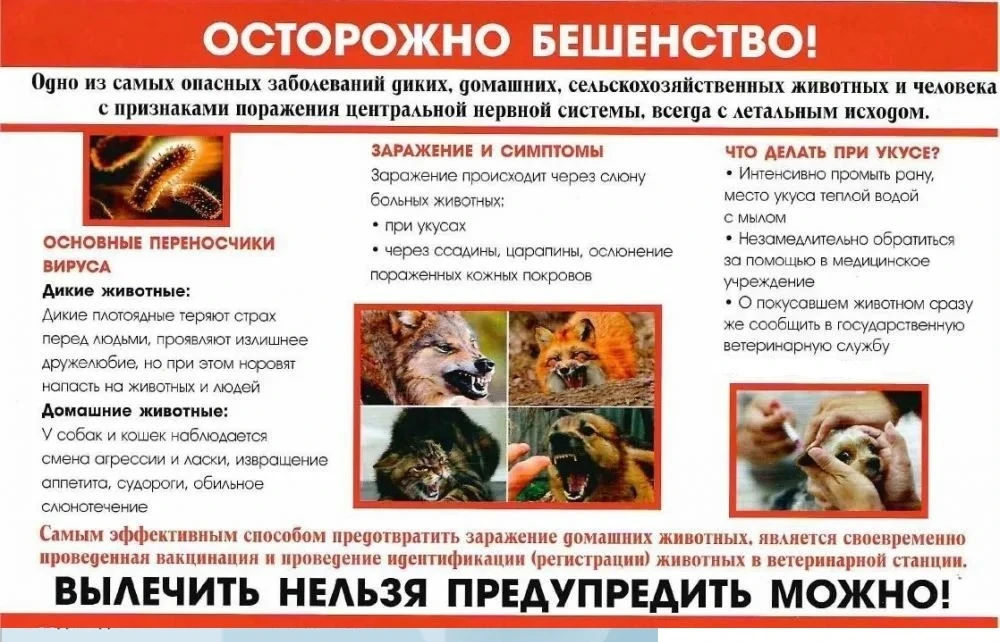 ОСТОРОЖНО БЕШЕНСТВО!

Одно из самых опасных заболеваний диких, домашних, сельскохозяйственных животных и человека с признаками поражения центральной нервной системы, всегда с летальным исходом.

ОСНОВНЫЕ ПЕРЕНОСЧИКИ ВИРУСА

Дикие животные:

Дикие плотоядные теряют страх перед людьми, проявляют излишнее дружелюбие, но при этом норовят напасть на животных и людей

Домашние животные:

У собак и кошек наблюдается смена агрессии и ласки, извращение аппетита, судороги, обильное слюнотечение

ЗАРАЖЕНИЕ И СИМПТОМЫ

Заражение происходит через слюну больных животных:

• при укусах

• через ссадины, царапины, ослюнение пораженных кожных покровов

ЧТО ДЕЛАТЬ ПРИ УКУСЕ?

• Интенсивно промыть рану, место укуса теплой водой с мылом

• Незамедлительно обратиться за помощью в медицинское учреждение

• О покусавшем животном сразу же сообщить в государственную ветеринарную службу

Самым эффективным способом предотвратить заражение домашних животных, является своевременно проведенная вакцинация и проведение идентификации (регистрации) животных в ветеринарной станции.

ВЫЛЕЧИТЬ НЕЛЬЗЯ ПРЕДУПРЕДИТЬ МОЖНО!